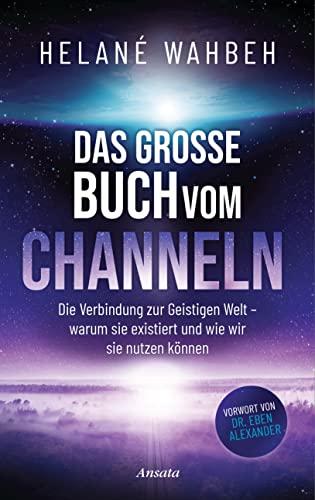 HELANÉ WAHBEH

DAS GROSSE BUCH VOM CHANNELN

Die Verbindung zur Geistigen Welt – warum sie existiert und wie wir sie nutzen können

VORWORT VON DR. EBEN ALEXANDER

Ansata